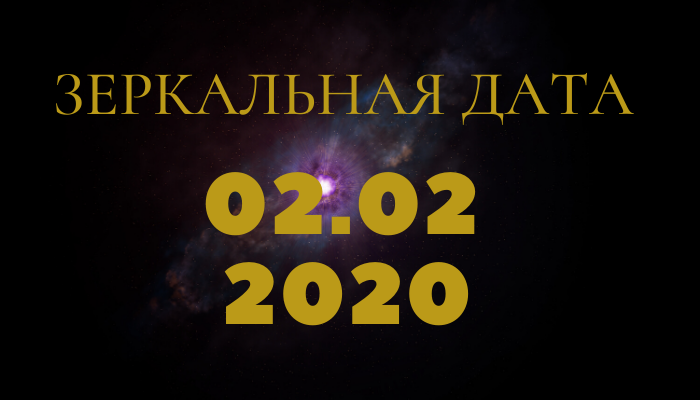 ЗЕРКАЛЬНАЯ ДАТА

02.02
2020